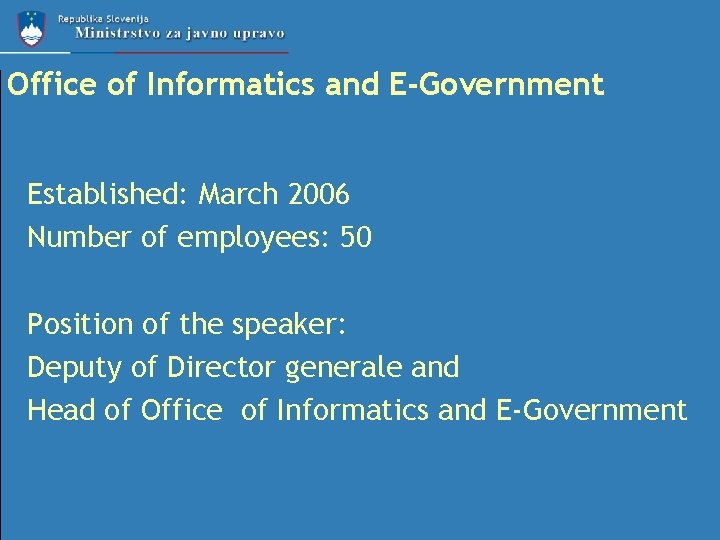 Republika Slovenija
Ministrstvo za javno upravo

Office of Informatics and E-Government

Established: March 2006
Number of employees: 50

Position of the speaker:
Deputy of Director generale and
Head of Office of Informatics and E-Government